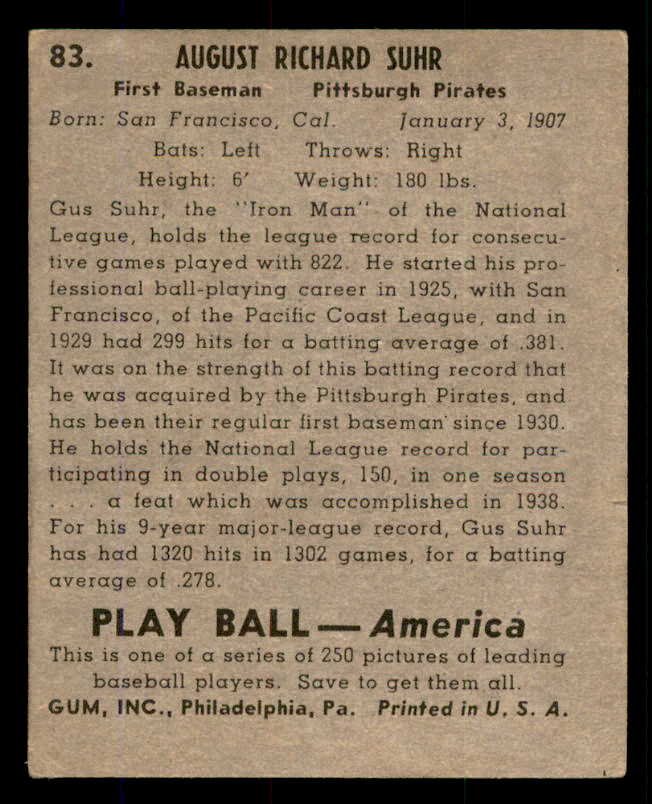 83. AUGUST RICHARD SUHR

First Baseman Pittsburgh Pirates

Born: San Francisco, Cal. January 3, 1907

Bats: Left Throws: Right

Height: 6' Weight: 180 lbs.

Gus Suhr, the "Iron Man" of the National League, holds the league record for consecutive games played with 822. He started his professional ball-playing career in 1925, with San Francisco, of the Pacific Coast League, and in 1929 had 299 hits for a batting average of .381. It was on the strength of this batting record that he was acquired by the Pittsburgh Pirates, and has been their regular first baseman since 1930. He holds the National League record for participating in double plays, 150, in one season . . . a feat which was accomplished in 1938. For his 9-year major-league record, Gus Suhr has had 1320 hits in 1302 games, for a batting average of .278.

PLAY BALL — America

This is one of a series of 250 pictures of leading baseball players. Save to get them all.

GUM, INC., Philadelphia, Pa. Printed in U. S. A.